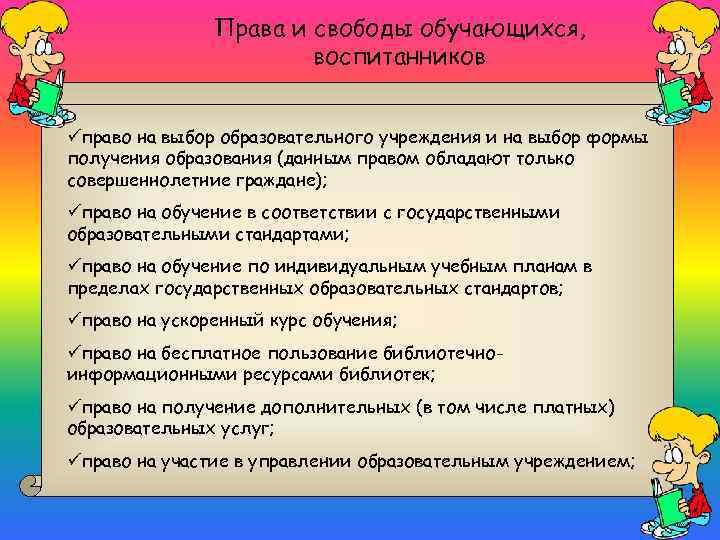 Права и свободы обучающихся, воспитанников

✓право на выбор образовательного учреждения и на выбор формы получения образования (данным правом обладают только совершеннолетние граждане);

✓право на обучение в соответствии с государственными образовательными стандартами;

✓право на обучение по индивидуальным учебным планам в пределах государственных образовательных стандартов;

✓право на ускоренный курс обучения;

✓право на бесплатное пользование библиотечно-информационными ресурсами библиотек;

✓право на получение дополнительных (в том числе платных) образовательных услуг;

✓право на участие в управлении образовательным учреждением;